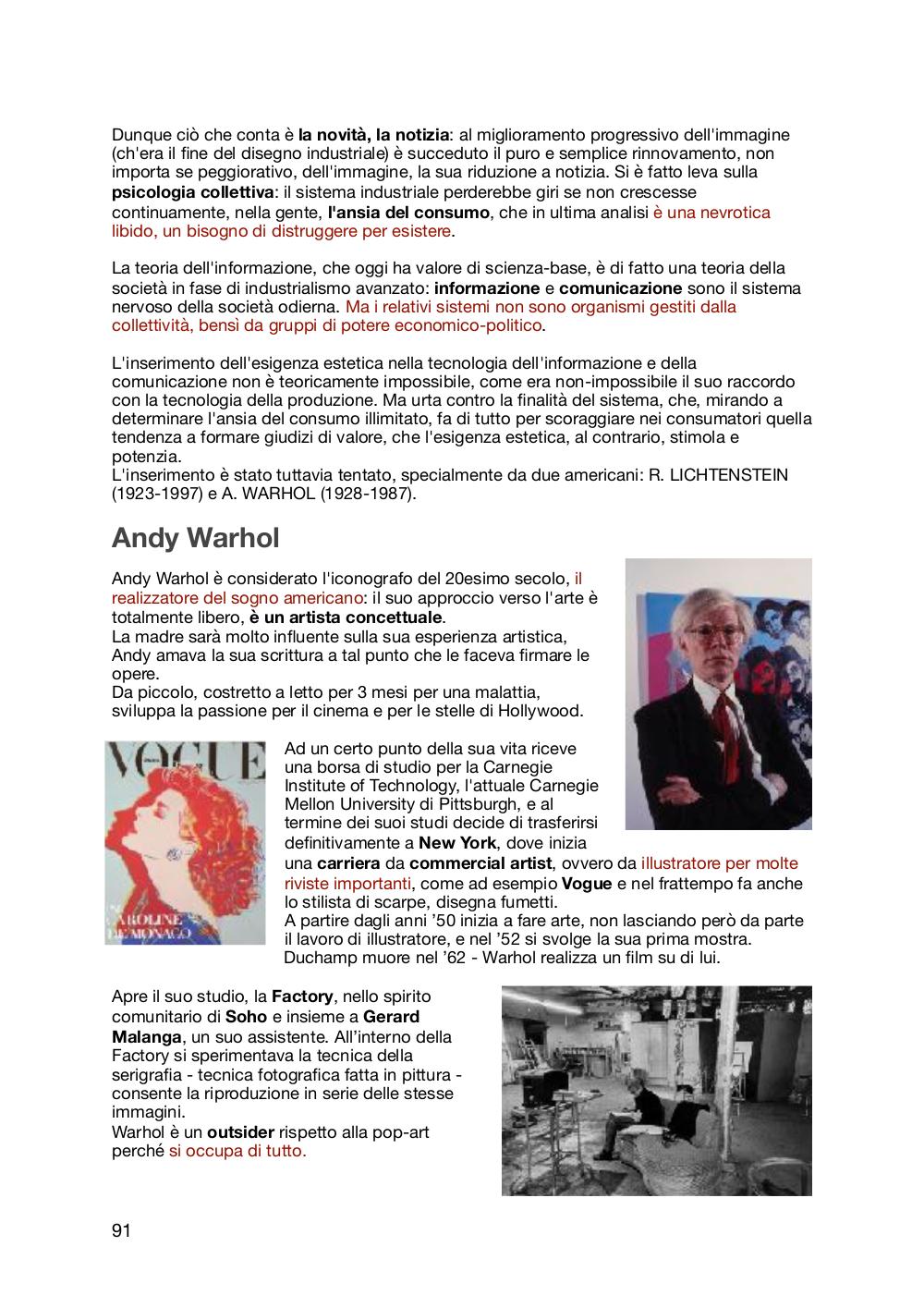 Dunque ciò che conta è la novità, la notizia: al miglioramento progressivo dell'immagine (ch'era il fine del disegno industriale) è succeduto il puro e semplice rinnovamento, non importa se peggiorativo, dell'immagine, la sua riduzione a notizia. Si è fatto leva sulla psicologia collettiva: il sistema industriale perderebbe giri se non crescesse continuamente, nella gente, l'ansia del consumo, che in ultima analisi è una nevrotica libido, un bisogno di distruggere per esistere.

La teoria dell'informazione, che oggi ha valore di scienza-base, è di fatto una teoria della società in fase di industrialismo avanzato: informazione e comunicazione sono il sistema nervoso della società odierna. Ma i relativi sistemi non sono organismi gestiti dalla collettività, bensì da gruppi di potere economico-politico.

L'inserimento dell'esigenza estetica nella tecnologia dell'informazione e della comunicazione non è teoricamente impossibile, come era non-impossibile il suo raccordo con la tecnologia della produzione. Ma urta contro la finalità del sistema, che, mirando a determinare l'ansia del consumo illimitato, fa di tutto per scoraggiare nei consumatori quella tendenza a formare giudizi di valore, che l'esigenza estetica, al contrario, stimola e potenzia.
L'inserimento è stato tuttavia tentato, specialmente da due americani: R. LICHTENSTEIN (1923-1997) e A. WARHOL (1928-1987).

Andy Warhol

Andy Warhol è considerato l'iconografo del 20esimo secolo, il realizzatore del sogno americano: il suo approccio verso l'arte è totalmente libero, è un artista concettuale.
La madre sarà molto influente sulla sua esperienza artistica, Andy amava la sua scrittura a tal punto che le faceva firmare le opere.
Da piccolo, costretto a letto per 3 mesi per una malattia, sviluppa la passione per il cinema e per le stelle di Hollywood.

VOGUE
CAROLINE DE MONACO

Ad un certo punto della sua vita riceve una borsa di studio per la Carnegie Institute of Technology, l'attuale Carnegie Mellon University di Pittsburgh, e al termine dei suoi studi decide di trasferirsi definitivamente a New York, dove inizia una carriera da commercial artist, ovvero da illustratore per molte riviste importanti, come ad esempio Vogue e nel frattempo fa anche lo stilista di scarpe, disegna fumetti.
A partire dagli anni '50 inizia a fare arte, non lasciando però da parte il lavoro di illustratore, e nel '52 si svolge la sua prima mostra.
Duchamp muore nel '62 - Warhol realizza un film su di lui.

Apre il suo studio, la Factory, nello spirito comunitario di Soho e insieme a Gerard Malanga, un suo assistente. All'interno della Factory si sperimentava la tecnica della serigrafia - tecnica fotografica fatta in pittura - consente la riproduzione in serie delle stesse immagini.
Warhol è un outsider rispetto alla pop-art perché si occupa di tutto.

91